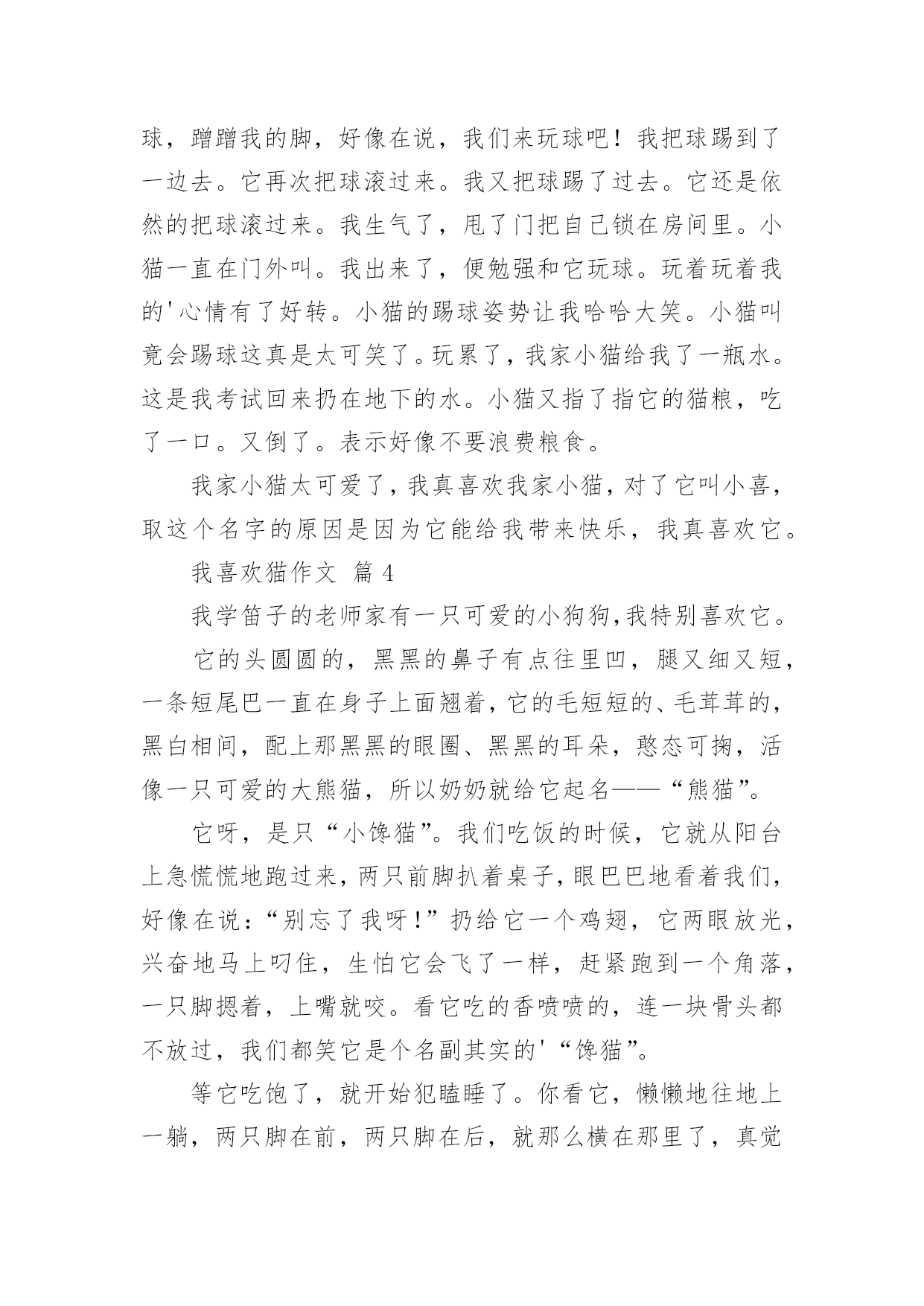 球，蹭蹭我的脚，好像在说，我们来玩球吧！我把球踢到了一边去。它再次把球滚过来。我又把球踢了过去。它还是依然的把球滚过来。我生气了，甩了门把自己锁在房间里。小猫一直在门外叫。我出来了，便勉强和它玩球。玩着玩着我的'心情有了好转。小猫的踢球姿势让我哈哈大笑。小猫叫竟会踢球这真是太可笑了。玩累了，我家小猫给我了一瓶水。这是我考试回来扔在地下的水。小猫又指了指它的猫粮，吃了一口。又倒了。表示好像不要浪费粮食。

我家小猫太可爱了，我真喜欢我家小猫，对了它叫小喜，取这个名字的原因是因为它能给我带来快乐，我真喜欢它。

我喜欢猫作文 篇4

我学笛子的老师家有一只可爱的小狗狗，我特别喜欢它。

它的头圆圆的，黑黑的鼻子有点往里凹，腿又细又短，一条短尾巴一直在身子上面翘着，它的毛短短的、毛茸茸的，黑白相间，配上那黑黑的眼圈、黑黑的耳朵，憨态可掬，活像一只可爱的大熊猫，所以奶奶就给它起名——“熊猫”。

它呀，是只“小馋猫”。我们吃饭的时候，它就从阳台上急慌慌地跑过来，两只前脚扒着桌子，眼巴巴地看着我们，好像在说：“别忘了我呀！”扔给它一个鸡翅，它两眼放光，兴奋地马上叼住，生怕它会飞了一样，赶紧跑到一个角落，一只脚摁着，上嘴就咬。看它吃的香喷喷的，连一块骨头都不放过，我们都笑它是个名副其实的'“馋猫”。

等它吃饱了，就开始犯瞌睡了。你看它，懒懒地往地上一躺，两只脚在前，两只脚在后，就那么横在那里了，真觉